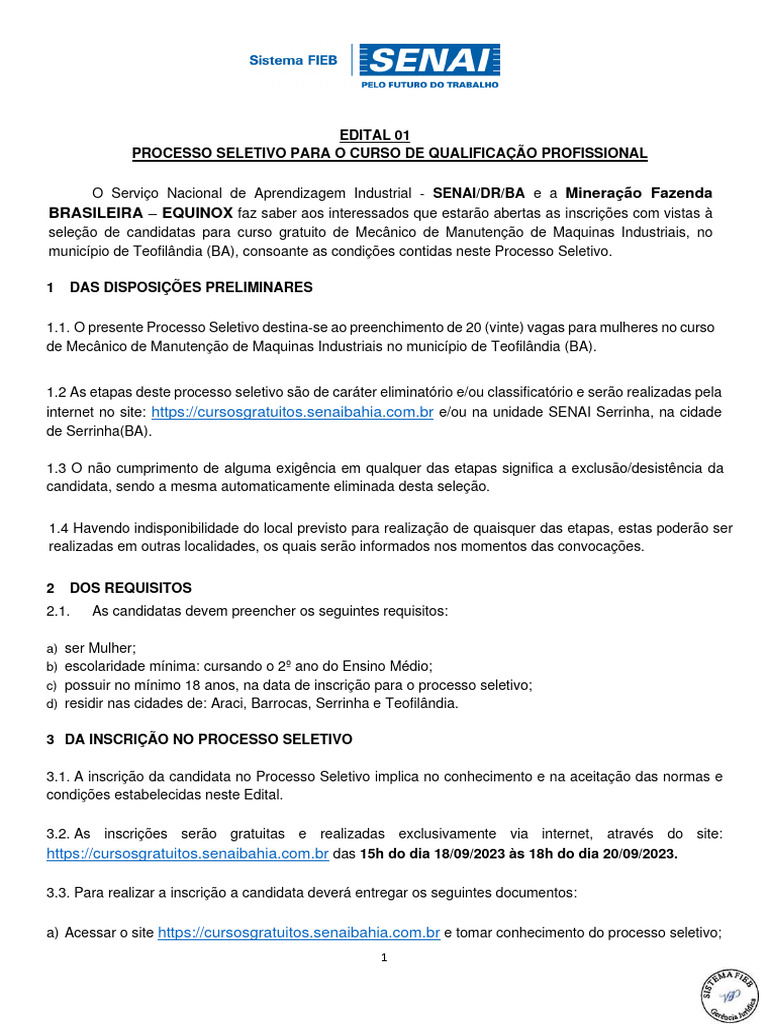 Sistema FIEB SENAI PELO FUTURO DO TRABALHO

EDITAL 01
PROCESSO SELETIVO PARA O CURSO DE QUALIFICAÇÃO PROFISSIONAL

O Serviço Nacional de Aprendizagem Industrial - SENAI/DR/BA e a Mineração Fazenda BRASILEIRA – EQUINOX faz saber aos interessados que estarão abertas as inscrições com vistas à seleção de candidatas para curso gratuito de Mecânico de Manutenção de Maquinas Industriais, no município de Teofilândia (BA), consoante as condições contidas neste Processo Seletivo.

1 DAS DISPOSIÇÕES PRELIMINARES

1.1. O presente Processo Seletivo destina-se ao preenchimento de 20 (vinte) vagas para mulheres no curso de Mecânico de Manutenção de Maquinas Industriais no município de Teofilândia (BA).

1.2 As etapas deste processo seletivo são de caráter eliminatório e/ou classificatório e serão realizadas pela internet no site: https://cursosgratuitos.senaibahia.com.br e/ou na unidade SENAI Serrinha, na cidade de Serrinha(BA).

1.3 O não cumprimento de alguma exigência em qualquer das etapas significa a exclusão/desistência da candidata, sendo a mesma automaticamente eliminada desta seleção.

1.4 Havendo indisponibilidade do local previsto para realização de quaisquer das etapas, estas poderão ser realizadas em outras localidades, os quais serão informados nos momentos das convocações.

2 DOS REQUISITOS
2.1. As candidatas devem preencher os seguintes requisitos:

a) ser Mulher;
b) escolaridade mínima: cursando o 2º ano do Ensino Médio;
c) possuir no mínimo 18 anos, na data de inscrição para o processo seletivo;
d) residir nas cidades de: Araci, Barrocas, Serrinha e Teofilândia.

3 DA INSCRIÇÃO NO PROCESSO SELETIVO

3.1. A inscrição da candidata no Processo Seletivo implica no conhecimento e na aceitação das normas e condições estabelecidas neste Edital.

3.2. As inscrições serão gratuitas e realizadas exclusivamente via internet, através do site: https://cursosgratuitos.senaibahia.com.br das 15h do dia 18/09/2023 às 18h do dia 20/09/2023.

3.3. Para realizar a inscrição a candidata deverá entregar os seguintes documentos:

a) Acessar o site https://cursosgratuitos.senaibahia.com.br e tomar conhecimento do processo seletivo;

1

SISTEMA FIEB Gerência Jurídica